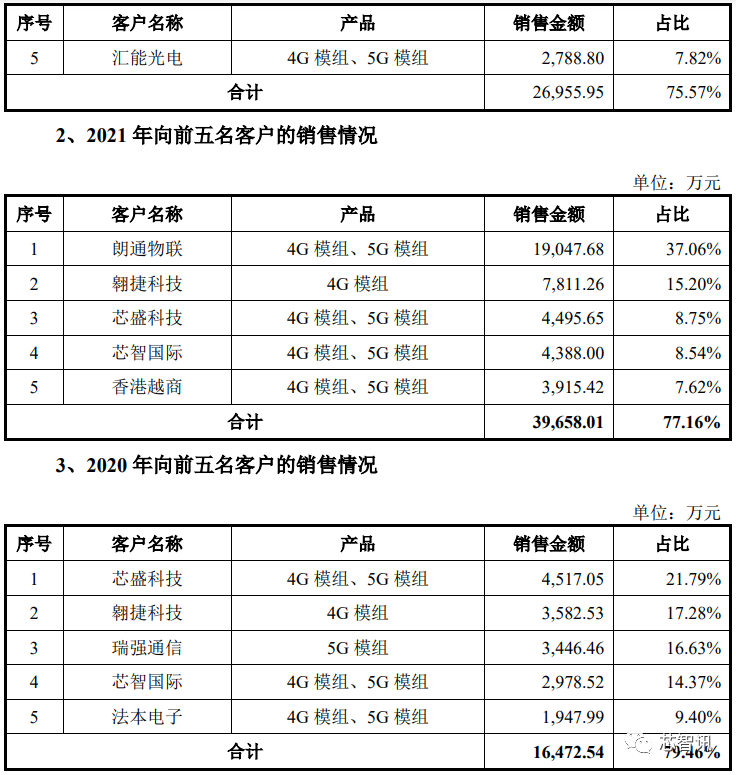 | 序号 | 客户名称 | 产品 | 销售金额 | 占比 |
|---|---|---|---|---|
| 5 | 汇能光电 | 4G 模组、5G 模组 | 2,788.80 | 7.82% |
| 合计 | | | 26,955.95 | 75.57% |

2、2021 年向前五名客户的销售情况

单位：万元

| 序号 | 客户名称 | 产品 | 销售金额 | 占比 |
|---|---|---|---|---|
| 1 | 朗通物联 | 4G 模组、5G 模组 | 19,047.68 | 37.06% |
| 2 | 翱捷科技 | 4G 模组 | 7,811.26 | 15.20% |
| 3 | 芯盛科技 | 4G 模组、5G 模组 | 4,495.65 | 8.75% |
| 4 | 芯智国际 | 4G 模组、5G 模组 | 4,388.00 | 8.54% |
| 5 | 香港越商 | 4G 模组、5G 模组 | 3,915.42 | 7.62% |
| 合计 | | | 39,658.01 | 77.16% |

3、2020 年向前五名客户的销售情况

单位：万元

| 序号 | 客户名称 | 产品 | 销售金额 | 占比 |
|---|---|---|---|---|
| 1 | 芯盛科技 | 4G 模组、5G 模组 | 4,517.05 | 21.79% |
| 2 | 翱捷科技 | 4G 模组 | 3,582.53 | 17.28% |
| 3 | 瑞强通信 | 5G 模组 | 3,446.46 | 16.63% |
| 4 | 芯智国际 | 4G 模组、5G 模组 | 2,978.52 | 14.37% |
| 5 | 法本电子 | 4G 模组、5G 模组 | 1,947.99 | 9.40% |
| 合计 | | | 16,472.54 | 79.46% |

芯智讯